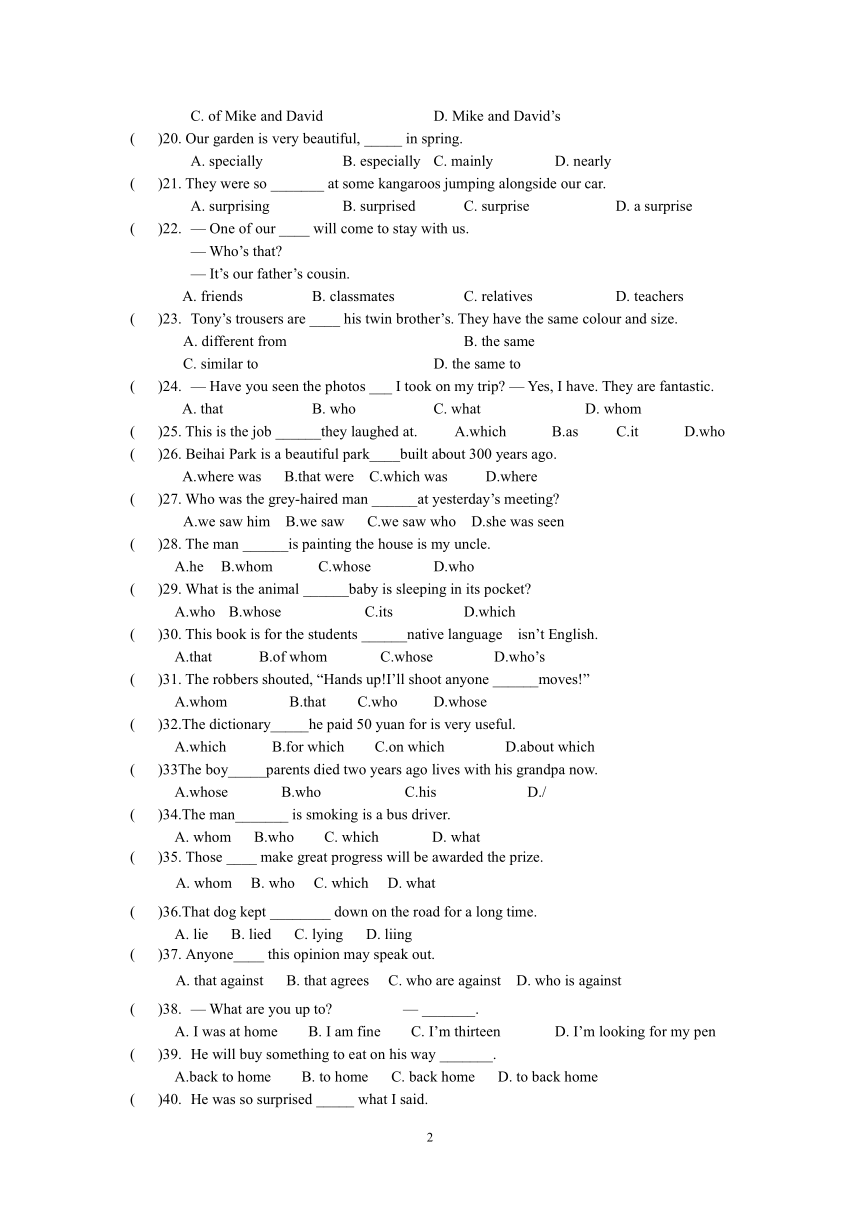 C. of Mike and David D. Mike and David’s

( )20. Our garden is very beautiful, _____ in spring.
A. specially B. especially C. mainly D. nearly

( )21. They were so _______ at some kangaroos jumping alongside our car.
A. surprising B. surprised C. surprise D. a surprise

( )22. — One of our ____ will come to stay with us.
— Who’s that?
— It’s our father’s cousin.
A. friends B. classmates C. relatives D. teachers

( )23. Tony’s trousers are ____ his twin brother’s. They have the same colour and size.
A. different from B. the same
C. similar to D. the same to

( )24. — Have you seen the photos ___ I took on my trip? — Yes, I have. They are fantastic.
A. that B. who C. what D. whom

( )25. This is the job ______they laughed at. A.which B.as C.it D.who

( )26. Beihai Park is a beautiful park____built about 300 years ago.
A.where was B.that were C.which was D.where

( )27. Who was the grey-haired man ______at yesterday’s meeting?
A.we saw him B.we saw C.we saw who D.she was seen

( )28. The man ______is painting the house is my uncle.
A.he B.whom C.whose D.who

( )29. What is the animal ______baby is sleeping in its pocket?
A.who B.whose C.its D.which

( )30. This book is for the students ______native language isn’t English.
A.that B.of whom C.whose D.who’s

( )31. The robbers shouted, “Hands up!I’ll shoot anyone ______moves!”
A.whom B.that C.who D.whose

( )32.The dictionary_____he paid 50 yuan for is very useful.
A.which B.for which C.on which D.about which

( )33The boy_____parents died two years ago lives with his grandpa now.
A.whose B.who C.his D./

( )34.The man_______ is smoking is a bus driver.
A. whom B.who C. which D. what

( )35. Those ____ make great progress will be awarded the prize.
A. whom B. who C. which D. what

( )36.That dog kept ________ down on the road for a long time.
A. lie B. lied C. lying D. liing

( )37. Anyone____ this opinion may speak out.
A. that against B. that agrees C. who are against D. who is against

( )38. — What are you up to? — _______.
A. I was at home B. I am fine C. I’m thirteen D. I’m looking for my pen

( )39. He will buy something to eat on his way _______.
A.back to home B. to home C. back home D. to back home

( )40. He was so surprised _____ what I said.

2